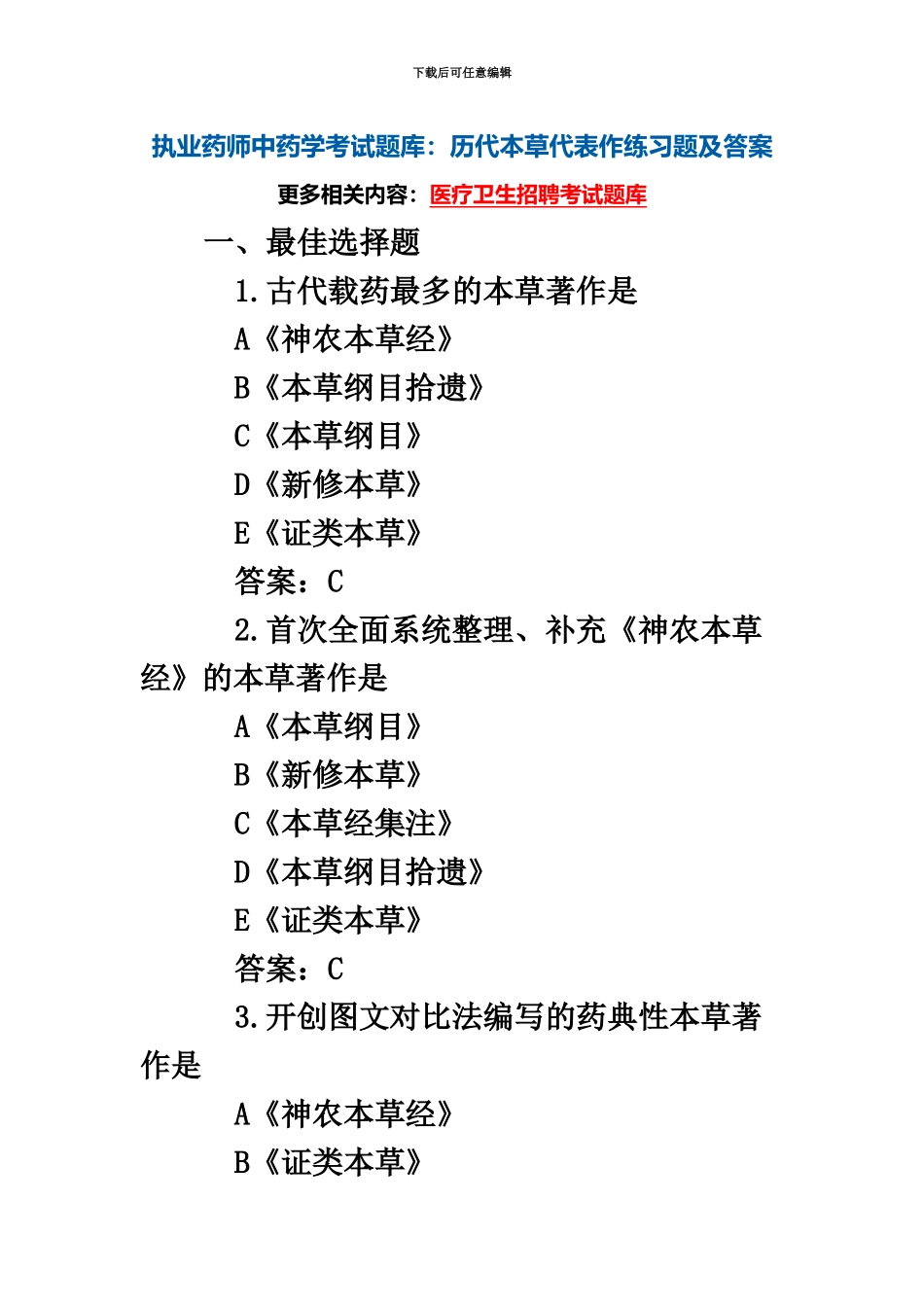 下载后可任意编辑

执业药师中药学考试题库：历代本草代表作练习题及答案

更多相关内容：医疗卫生招聘考试题库

一、最佳选择题

1.古代载药最多的本草著作是

A《神农本草经》

B《本草纲目拾遗》

C《本草纲目》

D《新修本草》

E《证类本草》

答案：C

2.首次全面系统整理、补充《神农本草经》的本草著作是

A《本草纲目》

B《新修本草》

C《本草经集注》

D《本草纲目拾遗》

E《证类本草》

答案：C

3.开创图文对比法编写的药典性本草著作是

A《神农本草经》

B《证类本草》